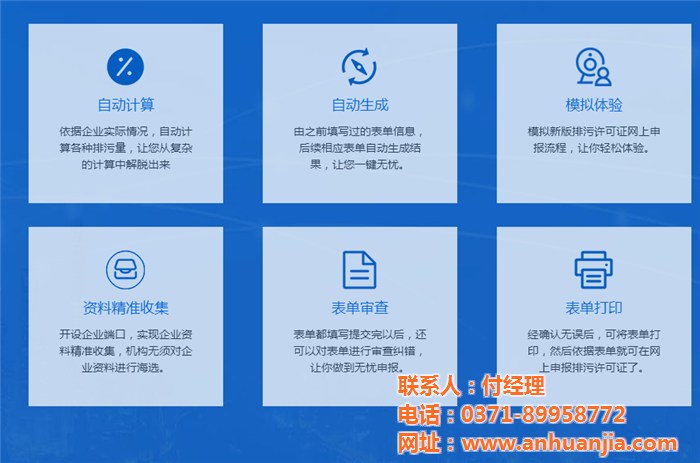 自动计算

依据企业实际情况，自动计算各种排污量，让您从复杂的计算中解脱出来

自动生成

由之前填写过的表单信息，后续相应表单自动生成结果，让您一键无忧。

模拟体验

模拟新版排污许可证网上申报流程，让你轻松体验。

资料精准收集

开设企业端口，实现企业资料精准收集，机构无须对企业资料进行海选。

表单审查

表单都填写提交完以后，还可以对表单进行审查纠错，让你做到无忧申报。

表单打印

经确认无误后，可将表单打印，然后依据表单就可在网上申报排污许可证了。

联系人：付经理
电话：0371-89958772
网址：www.anhuanjia.com